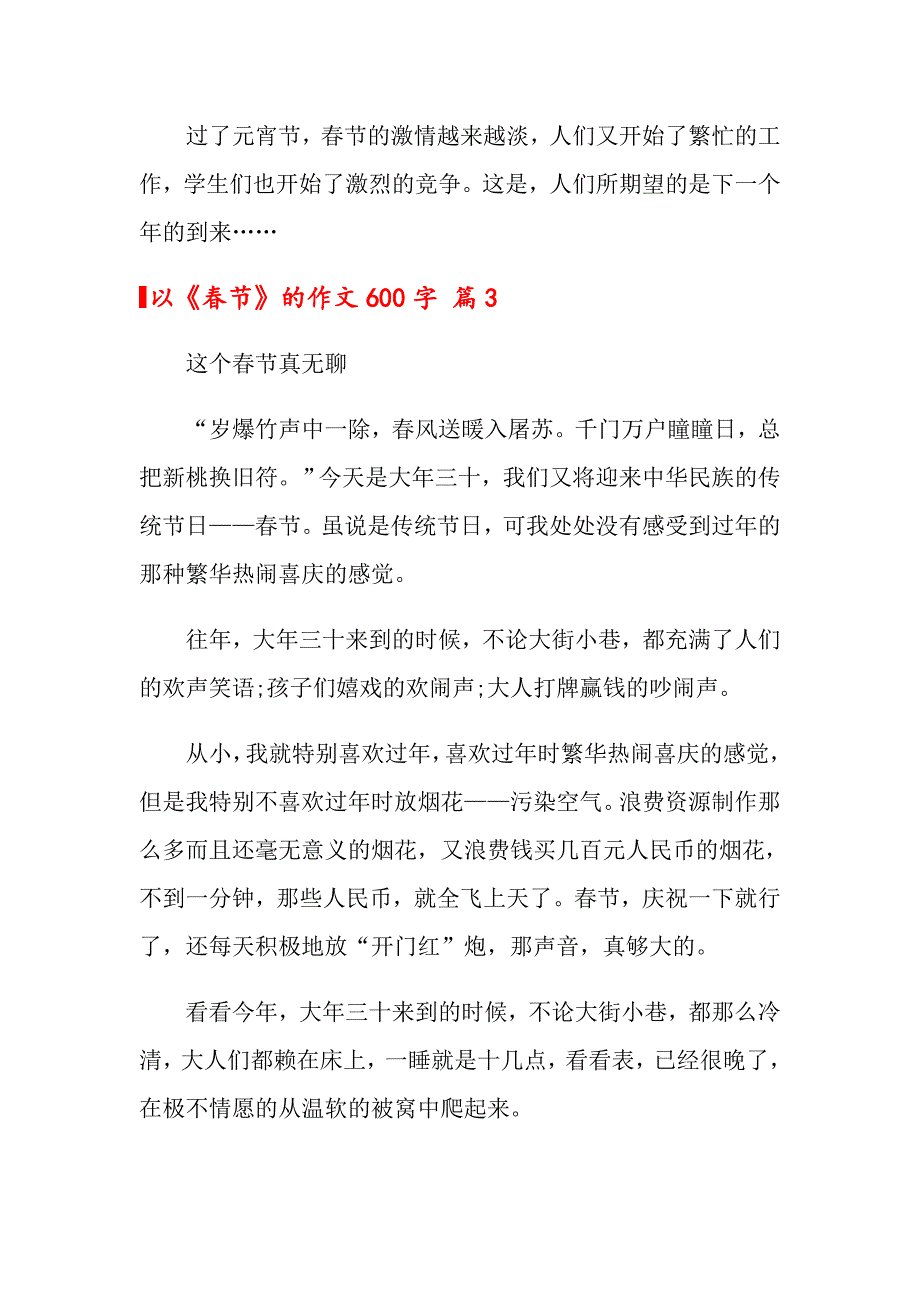 过了元宵节，春节的激情越来越淡，人们又开始了繁忙的工作，学生们也开始了激烈的竞争。这是，人们所期望的是下一个年的到来……

以《春节》的作文600字 篇3

这个春节真无聊

“岁爆竹声中一除，春风送暖入屠苏。千门万户瞳瞳日，总把新桃换旧符。”今天是大年三十，我们又将迎来中华民族的传统节日——春节。虽说是传统节日，可我处处没有感受到过年的那种繁华热闹喜庆的感觉。

往年，大年三十来到的时候，不论大街小巷，都充满了人们的欢声笑语;孩子们嬉戏的欢闹声;大人打牌赢钱的吵闹声。

从小，我就特别喜欢过年，喜欢过年时繁华热闹喜庆的感觉，但是我特别不喜欢过年时放烟花——污染空气。浪费资源制作那么多而且还毫无意义的烟花，又浪费钱买几百元人民币的烟花，不到一分钟，那些人民币，就全飞上天了。春节，庆祝一下就行了，还每天积极地放“开门红”炮，那声音，真够大的。

看看今年，大年三十来到的时候，不论大街小巷，都那么冷清，大人们都赖在床上，一睡就是十几点，看看表，已经很晚了，在极不情愿的从温软的被窝中爬起来。